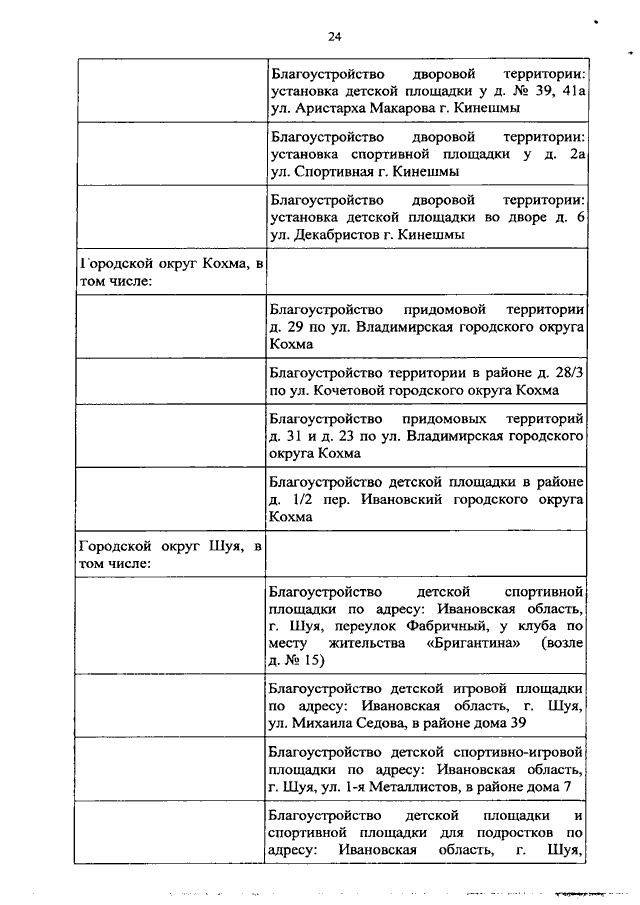 24

| | |
|---|---|
| | Благоустройство дворовой территории: установка детской площадки у д. № 39, 41а ул. Аристарха Макарова г. Кинешмы |
| | Благоустройство дворовой территории: установка спортивной площадки у д. 2а ул. Спортивная г. Кинешмы |
| | Благоустройство дворовой территории: установка детской площадки во дворе д. 6 ул. Декабристов г. Кинешмы |
| Городской округ Кохма, в том числе: | |
| | Благоустройство придомовой территории д. 29 по ул. Владимирская городского округа Кохма |
| | Благоустройство территории в районе д. 28/3 по ул. Кочетовой городского округа Кохма |
| | Благоустройство придомовых территорий д. 31 и д. 23 по ул. Владимирская городского округа Кохма |
| | Благоустройство детской площадки в районе д. 1/2 пер. Ивановский городского округа Кохма |
| Городской округ Шуя, в том числе: | |
| | Благоустройство детской спортивной площадки по адресу: Ивановская область, г. Шуя, переулок Фабричный, у клуба по месту жительства «Бригантина» (возле д. № 15) |
| | Благоустройство детской игровой площадки по адресу: Ивановская область, г. Шуя, ул. Михаила Седова, в районе дома 39 |
| | Благоустройство детской спортивно-игровой площадки по адресу: Ивановская область, г. Шуя, ул. 1-я Металлистов, в районе дома 7 |
| | Благоустройство детской площадки и спортивной площадки для подростков по адресу: Ивановская область, г. Шуя, |